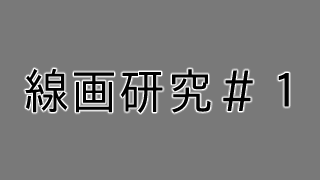 線画研究＃１